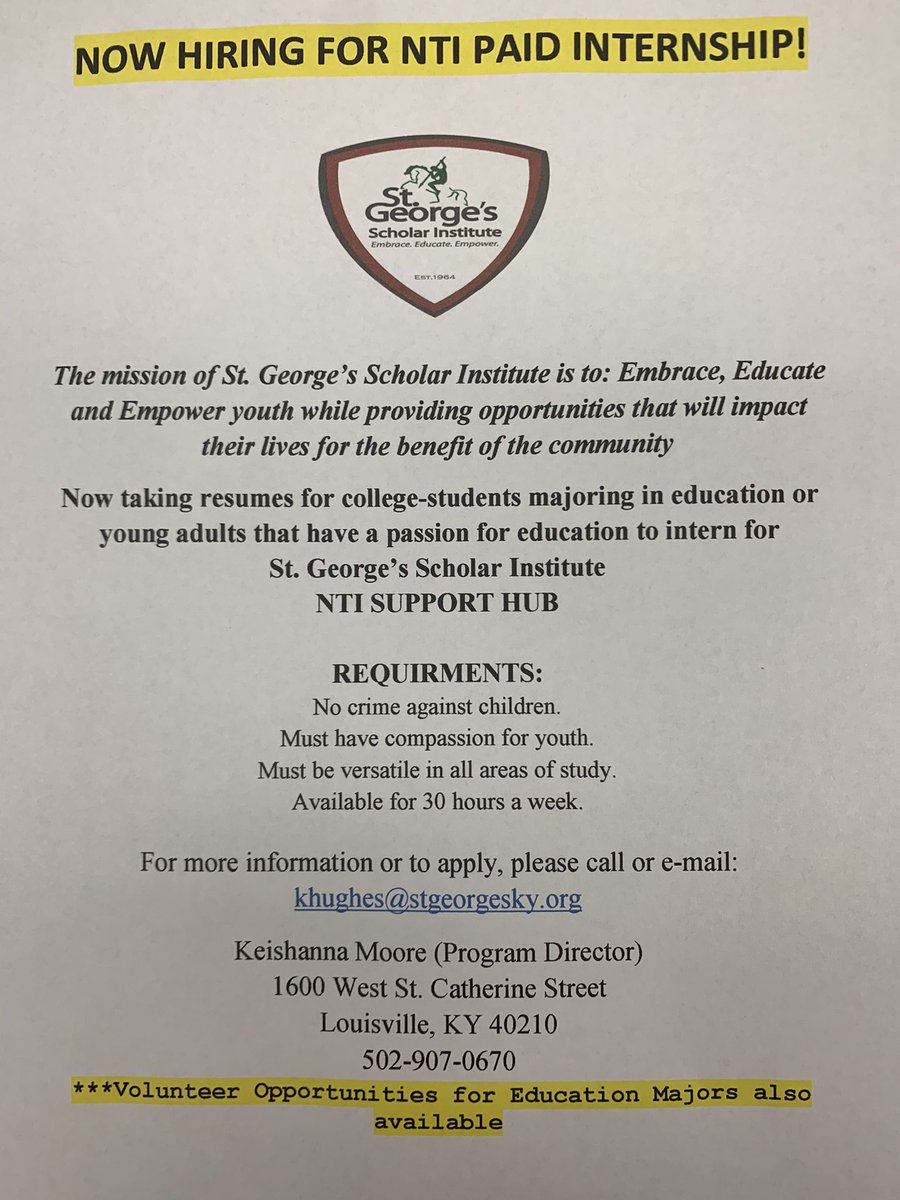 NOW HIRING FOR NTI PAID INTERNSHIP!

St. George's Scholar Institute
Embrace. Educate. Empower.
EST.1964

The mission of St. George's Scholar Institute is to: Embrace, Educate and Empower youth while providing opportunities that will impact their lives for the benefit of the community

Now taking resumes for college-students majoring in education or young adults that have a passion for education to intern for St. George's Scholar Institute
NTI SUPPORT HUB

REQUIRMENTS:
No crime against children.
Must have compassion for youth.
Must be versatile in all areas of study.
Available for 30 hours a week.

For more information or to apply, please call or e-mail:
khughes@stgeorgesky.org

Keishanna Moore (Program Director)
1600 West St. Catherine Street
Louisville, KY 40210
502-907-0670

***Volunteer Opportunities for Education Majors also available